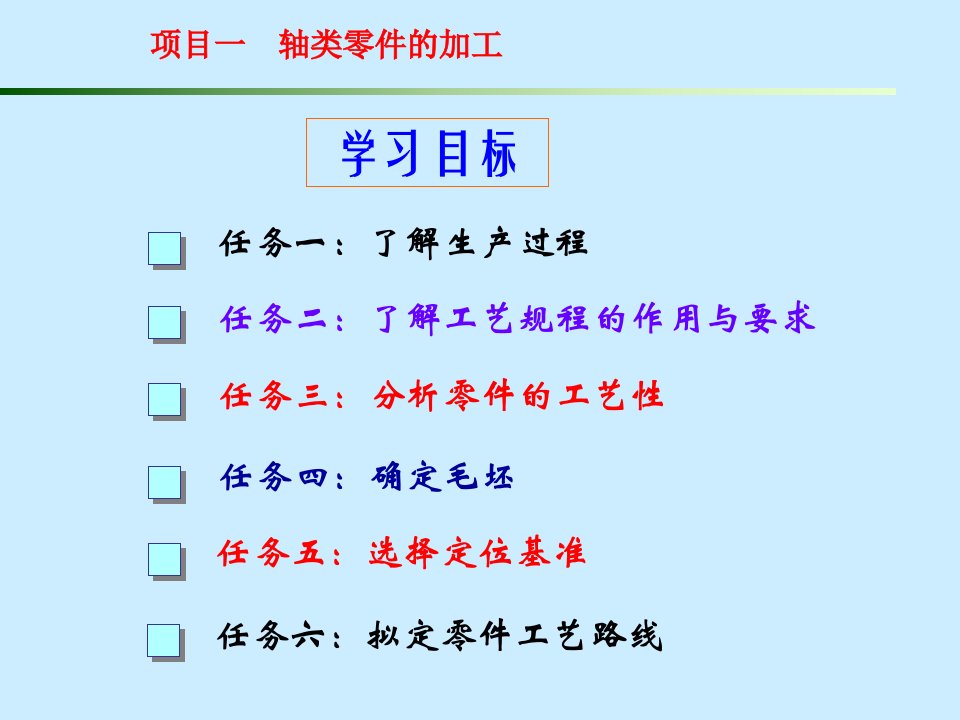 项目一　轴类零件的加工

学习目标

任务一：了解生产过程

任务二：了解工艺规程的作用与要求

任务三：分析零件的工艺性

任务四：确定毛坯

任务五：选择定位基准

任务六：拟定零件工艺路线